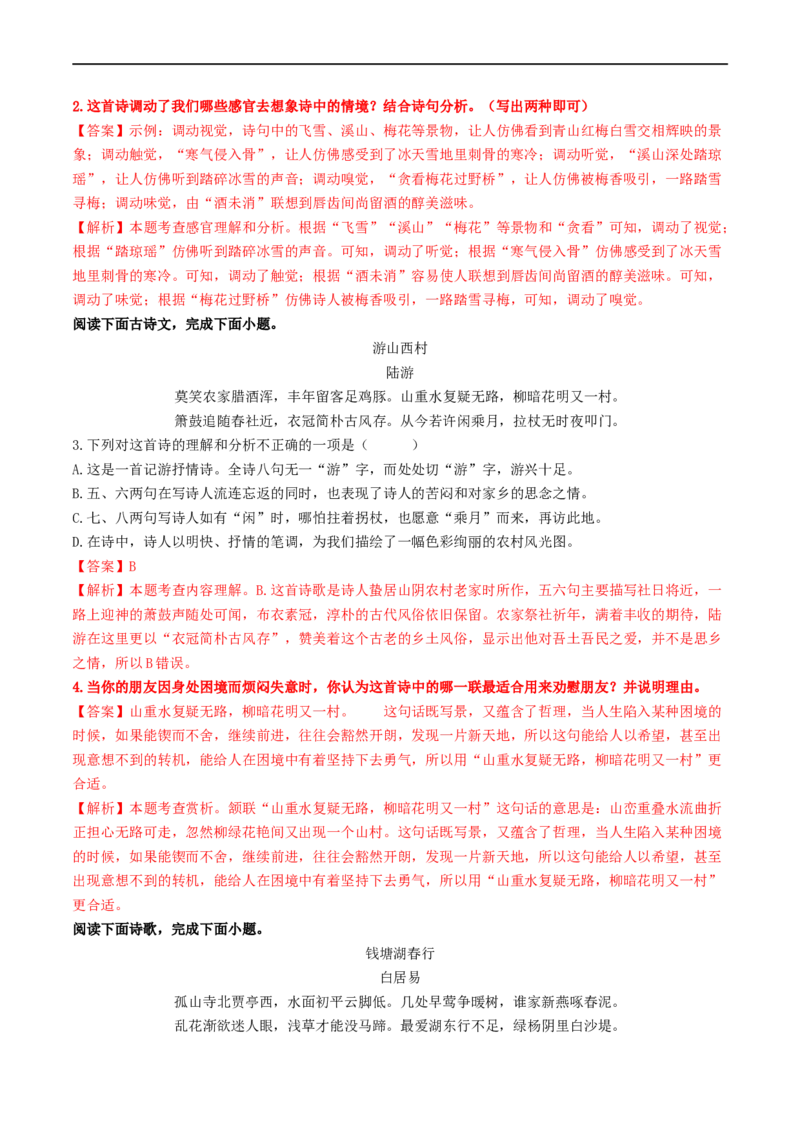 2.这首诗调动了我们哪些感官去想象诗中的情境？结合诗句分析。（写出两种即可）

【答案】示例：调动视觉，诗句中的飞雪、溪山、梅花等景物，让人仿佛看到青山红梅白雪交相辉映的景象；调动触觉，“寒气侵入骨”，让人仿佛感受到了冰天雪地里刺骨的寒冷；调动听觉，“溪山深处踏琼瑶”，让人仿佛听到踏碎冰雪的声音；调动嗅觉，“贪看梅花过野桥”，让人仿佛被梅香吸引，一路踏雪寻梅；调动味觉，由“酒未消”联想到唇齿间尚留酒的醇美滋味。

【解析】本题考查感官理解和分析。根据“飞雪”“溪山”“梅花”等景物和“贪看”可知，调动了视觉；根据“踏琼瑶”仿佛听到踏碎冰雪的声音。可知，调动了听觉；根据“寒气侵入骨”仿佛感受到了冰天雪地里刺骨的寒冷。可知，调动了触觉；根据“酒未消”容易使人联想到唇齿间尚留酒的醇美滋味。可知，调动了味觉；根据“梅花过野桥”仿佛诗人被梅香吸引，一路踏雪寻梅，可知，调动了嗅觉。

阅读下面古诗文，完成下面小题。

游山西村

陆游

莫笑农家腊酒浑，丰年留客足鸡豚。山重水复疑无路，柳暗花明又一村。

箫鼓追随春社近，衣冠简朴古风存。从今若许闲乘月，拄杖无时夜叩门。

3.下列对这首诗的理解和分析不正确的一项是（　　）

A.这是一首记游抒情诗。全诗八句无一“游”字，而处处切“游”字，游兴十足。

B.五、六两句在写诗人流连忘返的同时，也表现了诗人的苦闷和对家乡的思念之情。

C.七、八两句写诗人如有“闲”时，哪怕拄着拐杖，也愿意“乘月”而来，再访此地。

D.在诗中，诗人以明快、抒情的笔调，为我们描绘了一幅色彩绚丽的农村风光图。

【答案】B

【解析】本题考查内容理解。B.这首诗歌是诗人蛰居山阴农村老家时所作，五六句主要描写社日将近，一路上迎神的萧鼓声随处可闻，布衣素冠，淳朴的古代风俗依旧保留。农家祭社祈年，满着丰收的期待，陆游在这里更以“衣冠简朴古风存”，赞美着这个古老的乡土风俗，显示出他对吾土吾民之爱，并不是思乡之情，所以B错误。

4.当你的朋友因身处困境而烦闷失意时，你认为这首诗中的哪一联最适合用来劝慰朋友？并说明理由。

【答案】山重水复疑无路，柳暗花明又一村。　　这句话既写景，又蕴含了哲理，当人生陷入某种困境的时候，如果能锲而不舍，继续前进，往往会豁然开朗，发现一片新天地，所以这句能给人以希望，甚至出现意想不到的转机，能给人在困境中有着坚持下去勇气，所以用“山重水复疑无路，柳暗花明又一村”更合适。

【解析】本题考查赏析。颔联“山重水复疑无路，柳暗花明又一村”这句话的意思是：山峦重叠水流曲折正担心无路可走，忽然柳绿花艳间又出现一个山村。这句话既写景，又蕴含了哲理，当人生陷入某种困境的时候，如果能锲而不舍，继续前进，往往会豁然开朗，发现一片新天地，所以这句能给人以希望，甚至出现意想不到的转机，能给人在困境中有着坚持下去勇气，所以用“山重水复疑无路，柳暗花明又一村”更合适。

阅读下面诗歌，完成下面小题。

钱塘湖春行

白居易

孤山寺北贾亭西，水面初平云脚低。几处早莺争暖树，谁家新燕啄春泥。

乱花渐欲迷人眼，浅草才能没马蹄。最爱湖东行不足，绿杨阴里白沙堤。